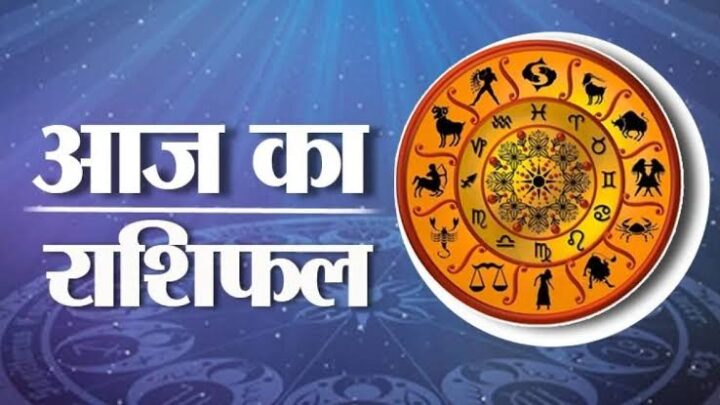 आज का
राशिफल